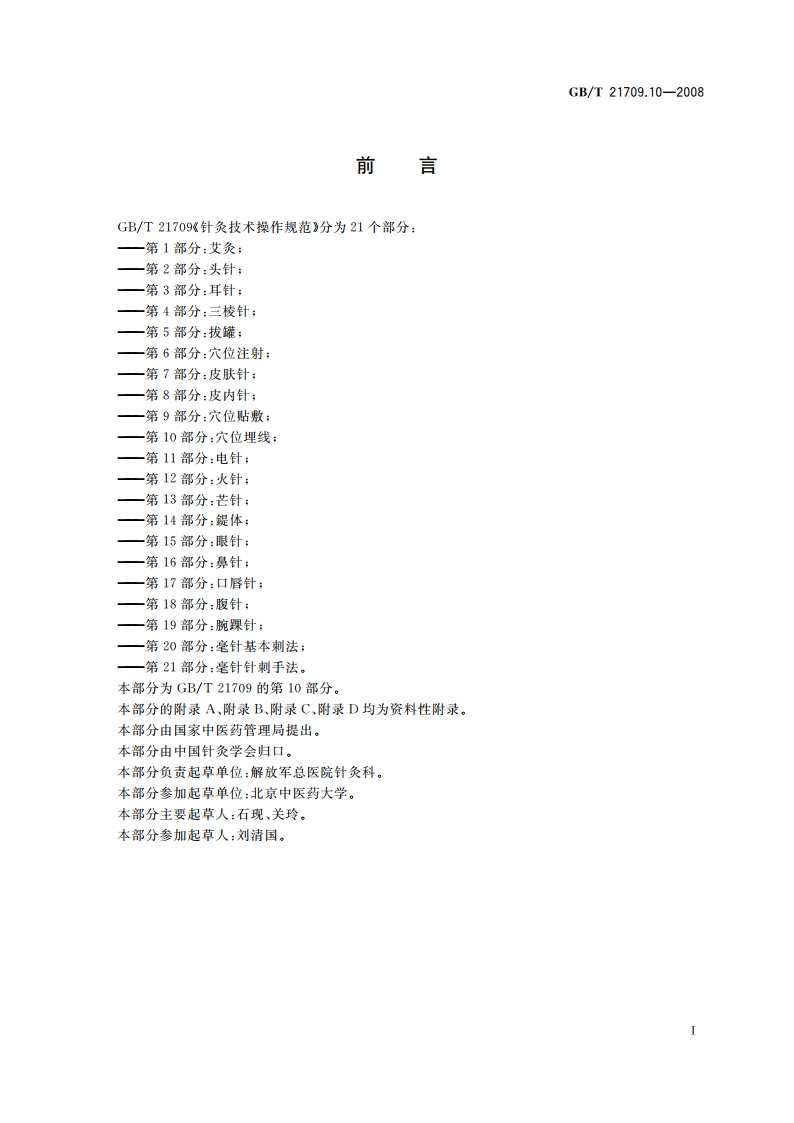 GB/T 21709.10—2008

前　言

GB/T 21709《针灸技术操作规范》分为 21 个部分：
——第 1 部分：艾灸；
——第 2 部分：头针；
——第 3 部分：耳针；
——第 4 部分：三棱针；
——第 5 部分：拔罐；
——第 6 部分：穴位注射；
——第 7 部分：皮肤针；
——第 8 部分：皮内针；
——第 9 部分：穴位贴敷；
——第 10 部分：穴位埋线；
——第 11 部分：电针；
——第 12 部分：火针；
——第 13 部分：芒针；
——第 14 部分：鍉体；
——第 15 部分：眼针；
——第 16 部分：鼻针；
——第 17 部分：口唇针；
——第 18 部分：腹针；
——第 19 部分：腕踝针；
——第 20 部分：毫针基本刺法；
——第 21 部分：毫针针刺手法。
本部分为 GB/T 21709 的第 10 部分。
本部分的附录 A、附录 B、附录 C、附录 D 均为资料性附录。
本部分由国家中医药管理局提出。
本部分由中国针灸学会归口。
本部分负责起草单位：解放军总医院针灸科。
本部分参加起草单位：北京中医药大学。
本部分主要起草人：石现、关玲。
本部分参加起草人：刘清国。

I